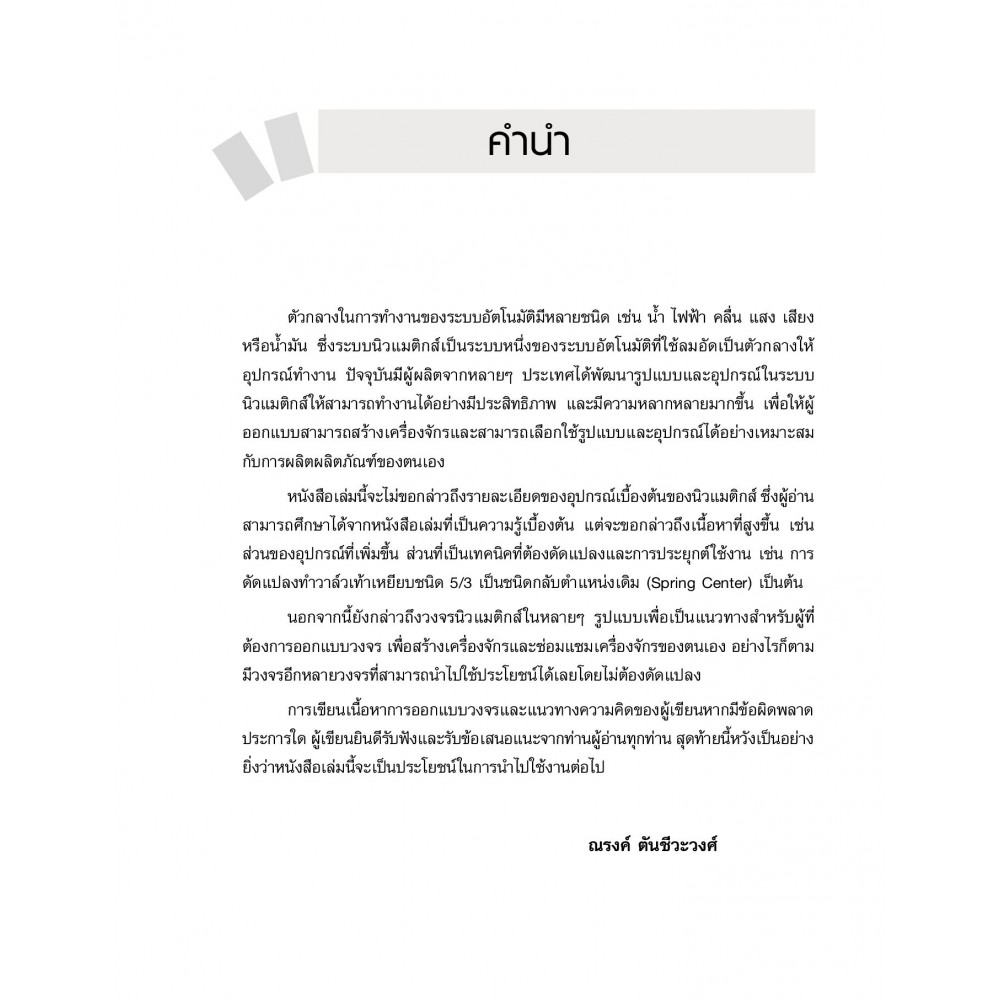 คำนำ

ตัวกลางในการทำงานของระบบอัตโนมัติมีหลายชนิด เช่น น้ำ ไฟฟ้า คลื่น แสง เสียง หรือน้ำมัน ซึ่งระบบนิวแมติกส์เป็นระบบหนึ่งของระบบอัตโนมัติที่ใช้ลมอัดเป็นตัวกลางให้อุปกรณ์ทำงาน ปัจจุบันมีผู้ผลิตจากหลายๆ ประเทศได้พัฒนารูปแบบและอุปกรณ์ในระบบนิวแมติกส์ให้สามารถทำงานได้อย่างมีประสิทธิภาพ และมีความหลากหลายมากขึ้น เพื่อให้ผู้ออกแบบสามารถสร้างเครื่องจักรและสามารถเลือกใช้รูปแบบและอุปกรณ์ได้อย่างเหมาะสมกับการผลิตผลิตภัณฑ์ของตนเอง

หนังสือเล่มนี้จะไม่ขอกล่าวถึงรายละเอียดของอุปกรณ์เบื้องต้นของนิวแมติกส์ ซึ่งผู้อ่านสามารถศึกษาได้จากหนังสือเล่มที่เป็นความรู้เบื้องต้น แต่จะขอกล่าวถึงเนื้อหาที่สูงขึ้น เช่น ส่วนของอุปกรณ์ที่เพิ่มขึ้น ส่วนที่เป็นเทคนิคที่ต้องดัดแปลงและการประยุกต์ใช้งาน เช่น การดัดแปลงทำวาล์วเท้าเหยียบชนิด 5/3 เป็นชนิดกลับตำแหน่งเดิม (Spring Center) เป็นต้น

นอกจากนี้ยังกล่าวถึงวงจรนิวแมติกส์ในหลายๆ รูปแบบเพื่อเป็นแนวทางสำหรับผู้ที่ต้องการออกแบบวงจร เพื่อสร้างเครื่องจักรและซ่อมแซมเครื่องจักรของตนเอง อย่างไรก็ตามมีวงจรอีกหลายวงจรที่สามารถนำไปใช้ประโยชน์ได้เลยโดยไม่ต้องดัดแปลง

การเขียนเนื้อหาการออกแบบวงจรและแนวทางความคิดของผู้เขียนหากมีข้อผิดพลาดประการใด ผู้เขียนยินดีรับฟังและรับข้อเสนอแนะจากท่านผู้อ่านทุกท่าน สุดท้ายนี้หวังเป็นอย่างยิ่งว่าหนังสือเล่มนี้จะเป็นประโยชน์ในการนำไปใช้งานต่อไป

ณรงค์ ตันชีวะวงศ์